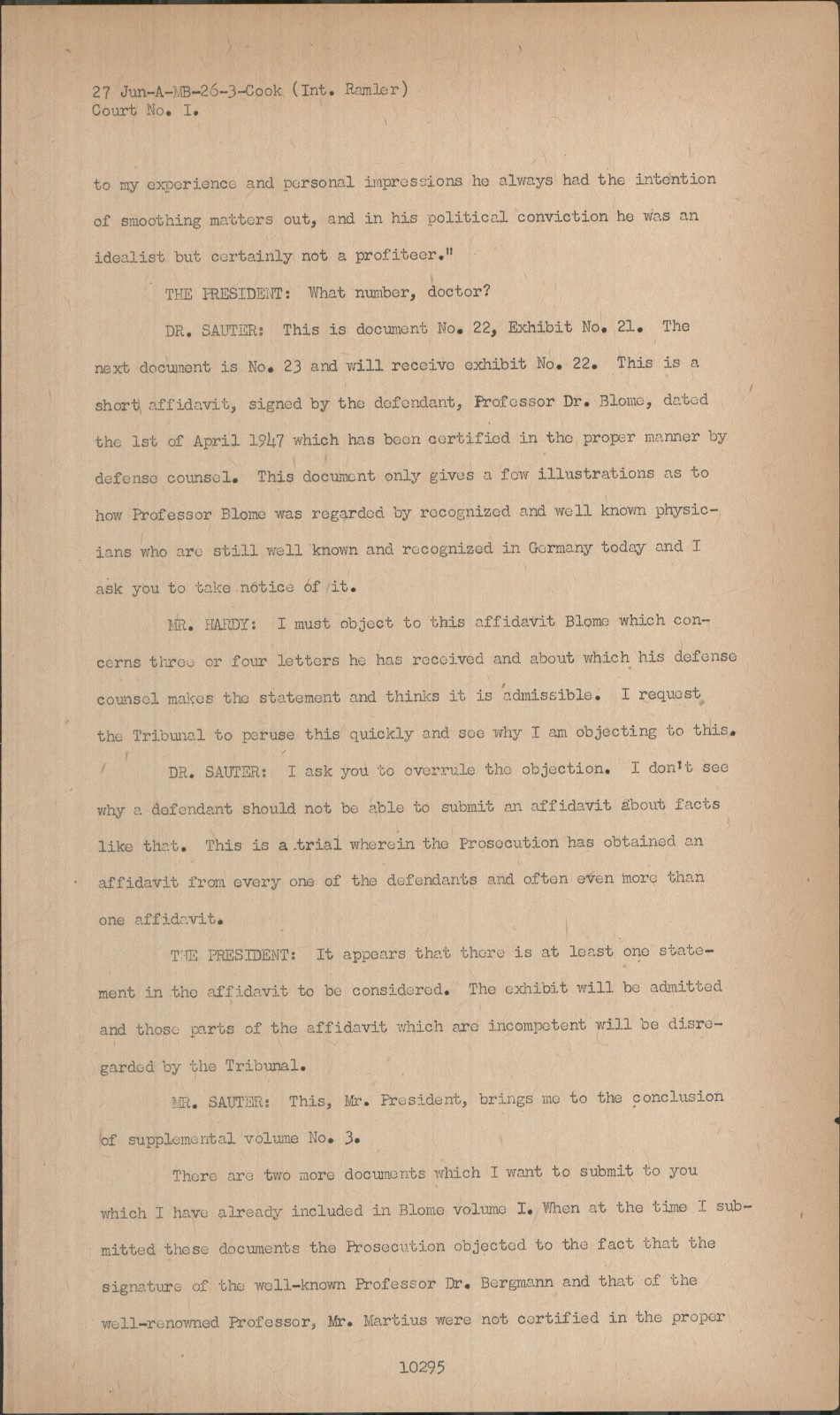 27 Jun-A-MB-26-3-Cook (Int. Ramler)
Court No. I.

to my experience and personal impressions he always had the intention of smoothing matters out, and in his political conviction he was an idealist but certainly not a profiteer."

THE PRESIDENT: What number, doctor?

DR. SAUTER: This is document No. 22, Exhibit No. 21. The next document is No. 23 and will receive exhibit No. 22. This is a short affidavit, signed by the defendant, Professor Dr. Blome, dated the 1st of April 1947 which has been certified in the proper manner by defense counsel. This document only gives a few illustrations as to how Professor Blome was regarded by recognized and well known physicians who are still well known and recognized in Germany today and I ask you to take notice of it.

MR. HARDY: I must object to this affidavit Blome which concerns three or four letters he has received and about which his defense counsel makes the statement and thinks it is admissible. I request the Tribunal to peruse this quickly and see why I am objecting to this.

DR. SAUTER: I ask you to overrule the objection. I don't see why a defendant should not be able to submit an affidavit about facts like that. This is a trial wherein the Prosecution has obtained an affidavit from every one of the defendants and often even more than one affidavit.

THE PRESIDENT: It appears that there is at least one statement in the affidavit to be considered. The exhibit will be admitted and those parts of the affidavit which are incompetent will be disregarded by the Tribunal.

MR. SAUTER: This, Mr. President, brings me to the conclusion of supplemental volume No. 3.

There are two more documents which I want to submit to you which I have already included in Blome volume I. When at the time I submitted these documents the Prosecution objected to the fact that the signature of the well-known Professor Dr. Bergmann and that of the well-renowned Professor, Mr. Martius were not certified in the proper

10295